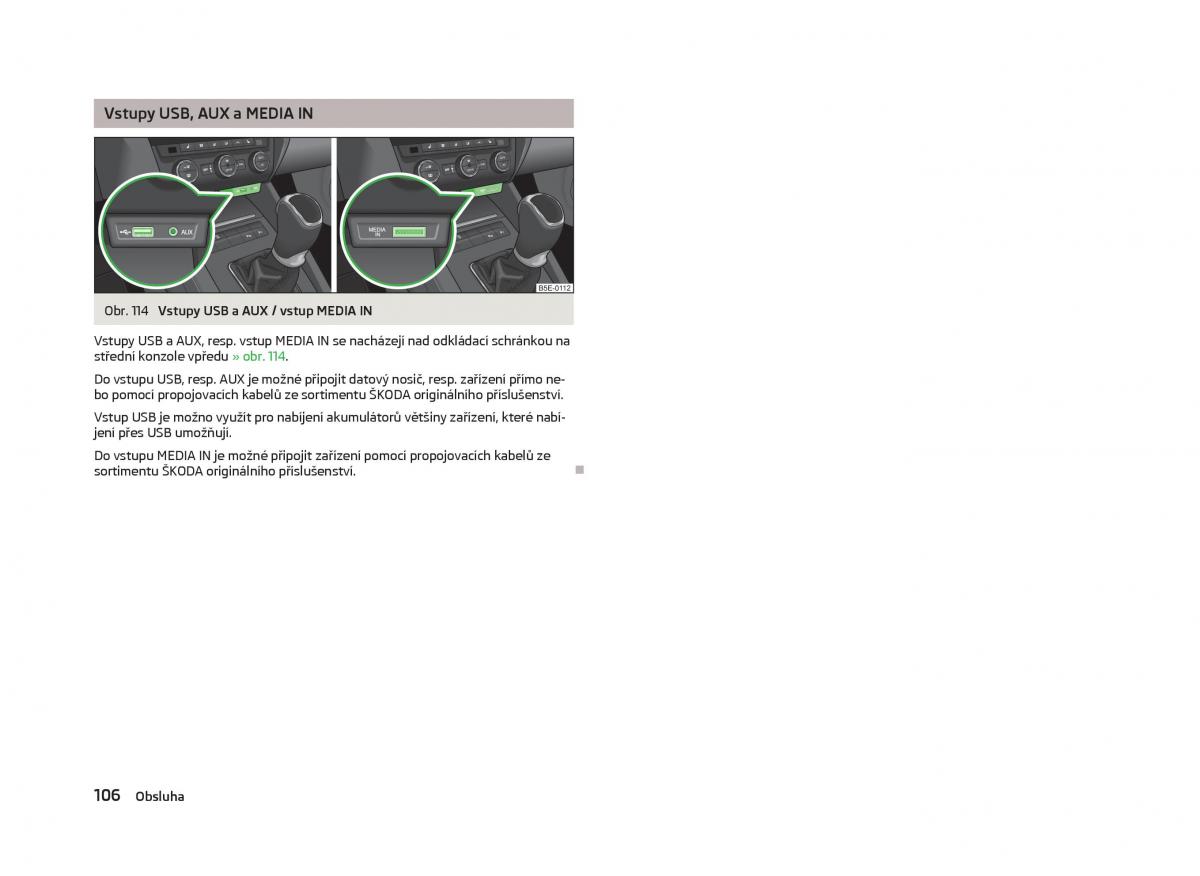 Vstupy USB, AUX a MEDIA IN

AUX

MEDIA IN

B5E-0112

Obr. 114 Vstupy USB a AUX / vstup MEDIA IN

Vstupy USB a AUX, resp. vstup MEDIA IN se nacházejí nad odkládací schránkou na střední konzole vpředu » obr. 114.

Do vstupu USB, resp. AUX je možné připojit datový nosič, resp. zařízení přímo nebo pomocí propojovacích kabelů ze sortimentu ŠKODA originálního příslušenství.

Vstup USB je možno využít pro nabíjení akumulátorů většiny zařízení, které nabíjení přes USB umožňují.

Do vstupu MEDIA IN je možné připojit zařízení pomocí propojovacích kabelů ze sortimentu ŠKODA originálního příslušenství.

106 Obsluha